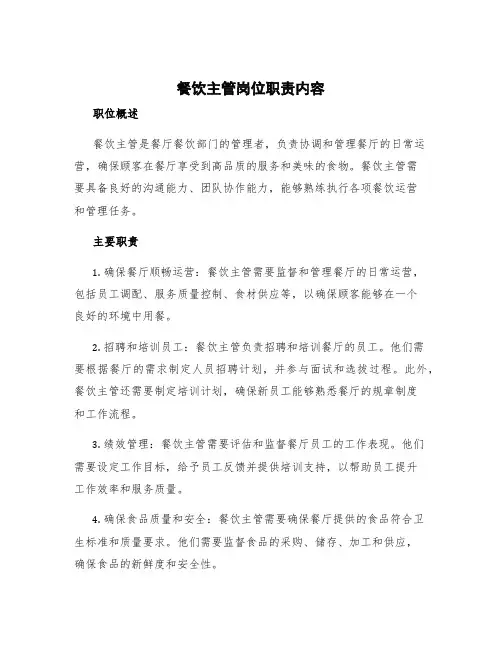 餐饮主管岗位职责内容

职位概述

餐饮主管是餐厅餐饮部门的管理者，负责协调和管理餐厅的日常运营，确保顾客在餐厅享受到高品质的服务和美味的食物。餐饮主管需要具备良好的沟通能力、团队协作能力，能够熟练执行各项餐饮运营和管理任务。

主要职责

1. 确保餐厅顺畅运营：餐饮主管需要监督和管理餐厅的日常运营，包括员工调配、服务质量控制、食材供应等，以确保顾客能够在一个良好的环境中用餐。

2. 招聘和培训员工：餐饮主管负责招聘和培训餐厅的员工。他们需要根据餐厅的需求制定人员招聘计划，并参与面试和选拔过程。此外，餐饮主管还需要制定培训计划，确保新员工能够熟悉餐厅的规章制度和工作流程。

3. 绩效管理：餐饮主管需要评估和监督餐厅员工的工作表现。他们需要设定工作目标，给予员工反馈并提供培训支持，以帮助员工提升工作效率和服务质量。

4. 确保食品质量和安全：餐饮主管需要确保餐厅提供的食品符合卫生标准和质量要求。他们需要监督食品的采购、储存、加工和供应，确保食品的新鲜度和安全性。